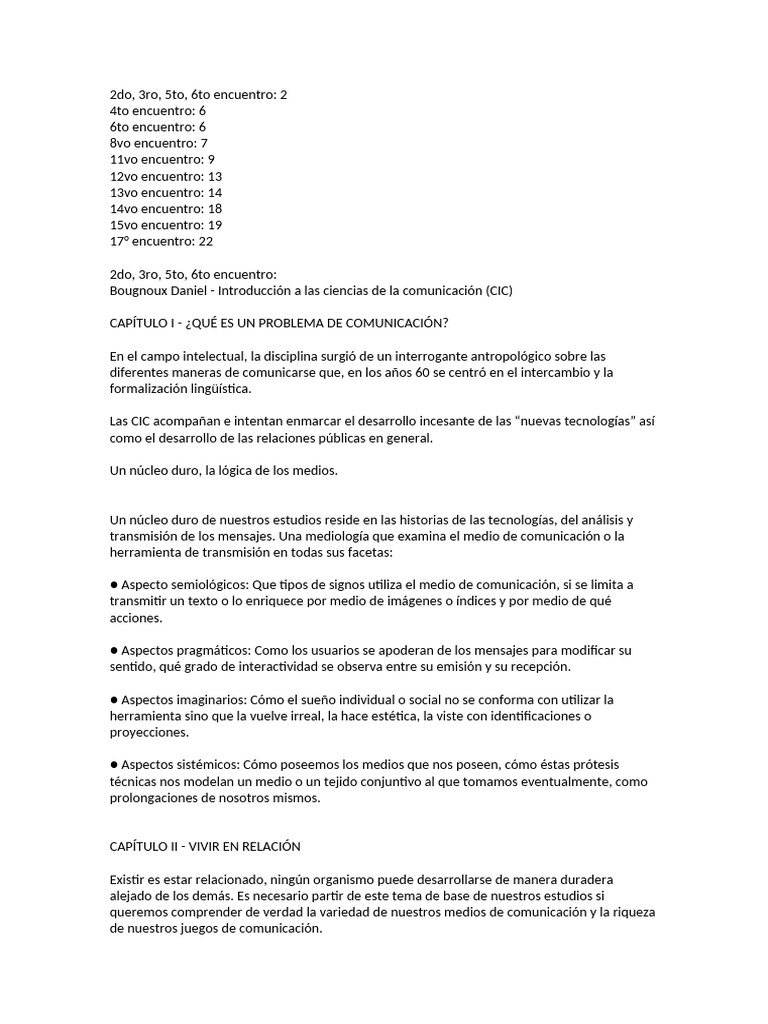 2do, 3ro, 5to, 6to encuentro: 2
4to encuentro: 6
6to encuentro: 6
8vo encuentro: 7
11vo encuentro: 9
12vo encuentro: 13
13vo encuentro: 14
14vo encuentro: 18
15vo encuentro: 19
17° encuentro: 22

2do, 3ro, 5to, 6to encuentro:
Bougnoux Daniel - Introducción a las ciencias de la comunicación (CIC)

CAPÍTULO I - ¿QUÉ ES UN PROBLEMA DE COMUNICACIÓN?

En el campo intelectual, la disciplina surgió de un interrogante antropológico sobre las diferentes maneras de comunicarse que, en los años 60 se centró en el intercambio y la formalización lingüística.

Las CIC acompañan e intentan enmarcar el desarrollo incesante de las “nuevas tecnologías” así como el desarrollo de las relaciones públicas en general.

Un núcleo duro, la lógica de los medios.

Un núcleo duro de nuestros estudios reside en las historias de las tecnologías, del análisis y transmisión de los mensajes. Una mediología que examina el medio de comunicación o la herramienta de transmisión en todas sus facetas:

● Aspecto semiológicos: Que tipos de signos utiliza el medio de comunicación, si se limita a transmitir un texto o lo enriquece por medio de imágenes o índices y por medio de qué acciones.

● Aspectos pragmáticos: Como los usuarios se apoderan de los mensajes para modificar su sentido, qué grado de interactividad se observa entre su emisión y su recepción.

● Aspectos imaginarios: Cómo el sueño individual o social no se conforma con utilizar la herramienta sino que la vuelve irreal, la hace estética, la viste con identificaciones o proyecciones.

● Aspectos sistémicos: Cómo poseemos los medios que nos poseen, cómo éstas prótesis técnicas nos modelan un medio o un tejido conjuntivo al que tomamos eventualmente, como prolongaciones de nosotros mismos.

CAPÍTULO II - VIVIR EN RELACIÓN

Existir es estar relacionado, ningún organismo puede desarrollarse de manera duradera alejado de los demás. Es necesario partir de este tema de base de nuestros estudios si queremos comprender de verdad la variedad de nuestros medios de comunicación y la riqueza de nuestros juegos de comunicación.